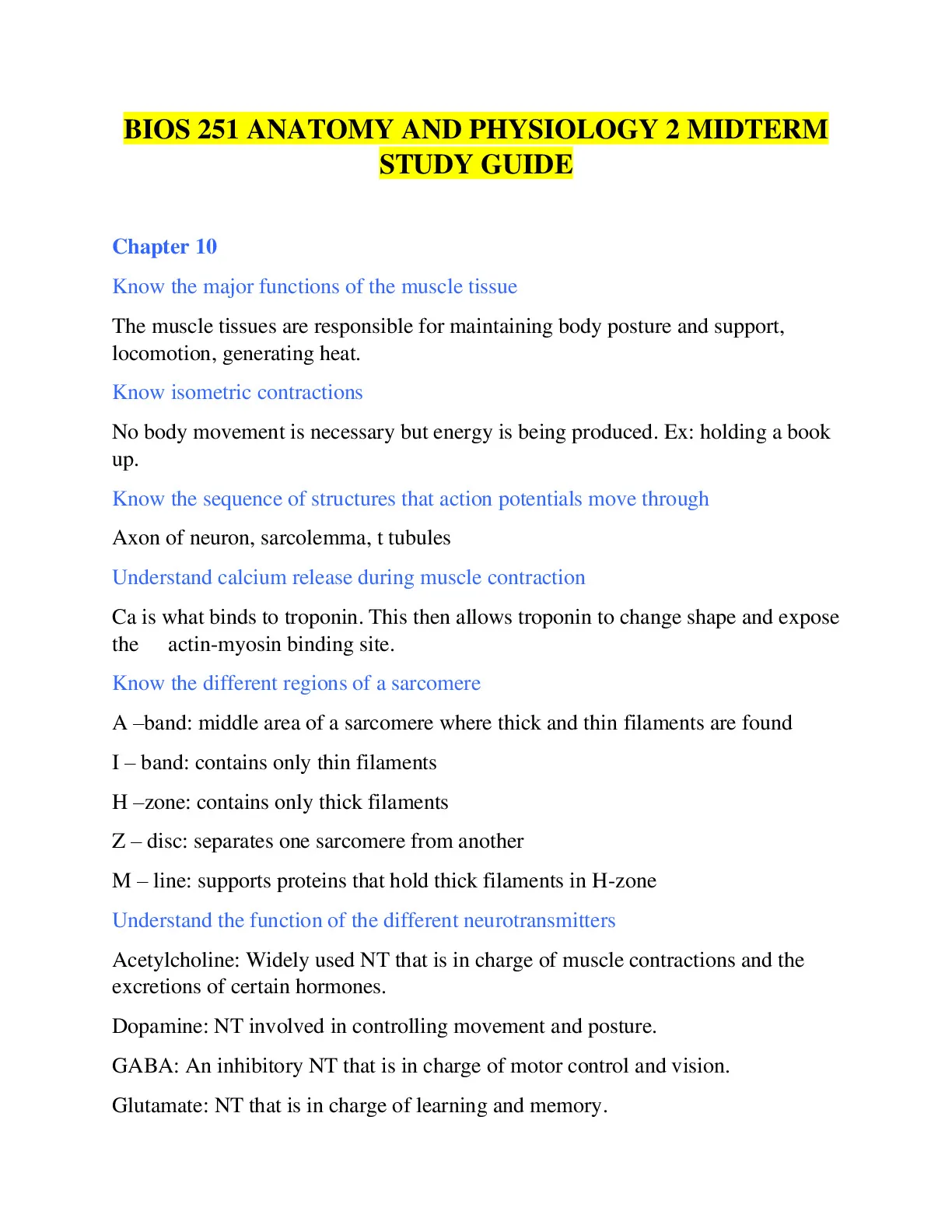 BIOS 251 ANATOMY AND PHYSIOLOGY 2 MIDTERM STUDY GUIDE

Chapter 10

Know the major functions of the muscle tissue

The muscle tissues are responsible for maintaining body posture and support, locomotion, generating heat.

Know isometric contractions

No body movement is necessary but energy is being produced. Ex: holding a book up.

Know the sequence of structures that action potentials move through

Axon of neuron, sarcolemma, t tubules

Understand calcium release during muscle contraction

Ca is what binds to troponin. This then allows troponin to change shape and expose the actin-myosin binding site.

Know the different regions of a sarcomere

A –band: middle area of a sarcomere where thick and thin filaments are found

I – band: contains only thin filaments

H –zone: contains only thick filaments

Z – disc: separates one sarcomere from another

M – line: supports proteins that hold thick filaments in H-zone

Understand the function of the different neurotransmitters

Acetylcholine: Widely used NT that is in charge of muscle contractions and the excretions of certain hormones.

Dopamine: NT involved in controlling movement and posture.

GABA: An inhibitory NT that is in charge of motor control and vision.

Glutamate: NT that is in charge of learning and memory.